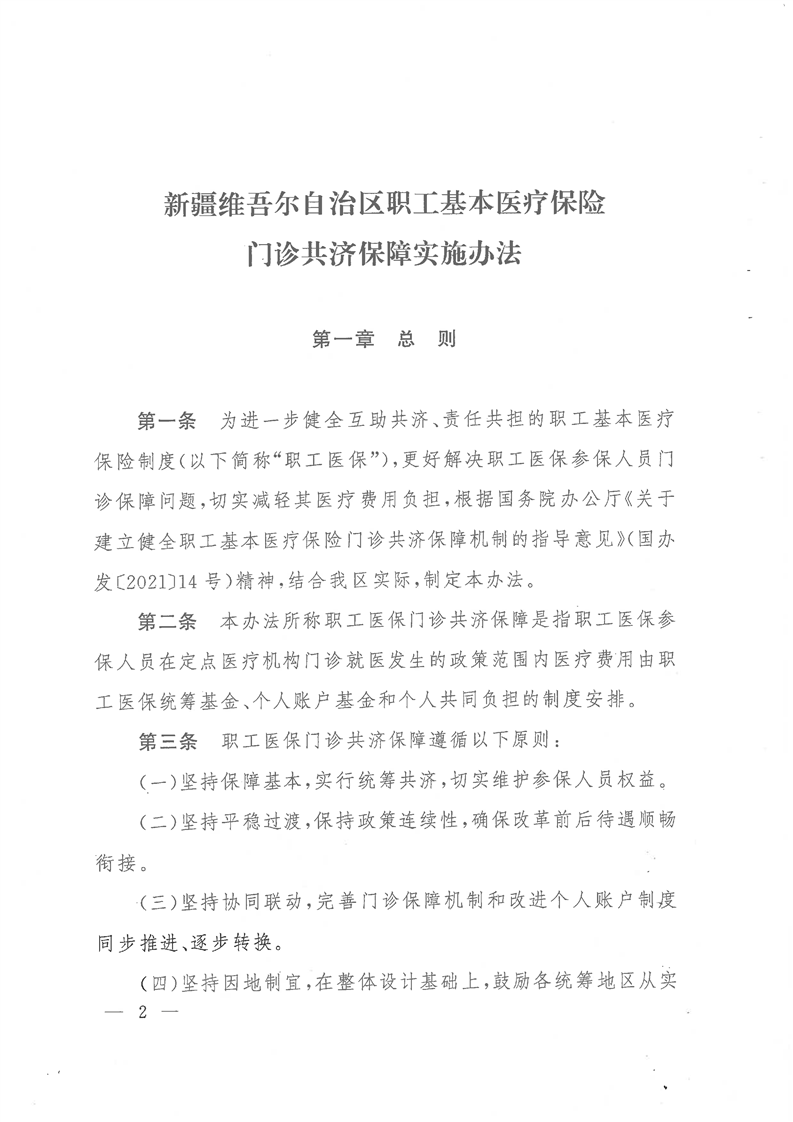 新疆维吾尔自治区职工基本医疗保险
门诊共济保障实施办法

第一章 总 则

第一条 为进一步健全互助共济、责任共担的职工基本医疗保险制度(以下简称“职工医保”),更好解决职工医保参保人员门诊保障问题,切实减轻其医疗费用负担,根据国务院办公厅《关于建立健全职工基本医疗保险门诊共济保障机制的指导意见》(国办发〔2021〕14号)精神,结合我区实际,制定本办法。

第二条 本办法所称职工医保门诊共济保障是指职工医保参保人员在定点医疗机构门诊就医发生的政策范围内医疗费用由职工医保统筹基金、个人账户基金和个人共同负担的制度安排。

第三条 职工医保门诊共济保障遵循以下原则:

(一)坚持保障基本,实行统筹共济,切实维护参保人员权益。

(二)坚持平稳过渡,保持政策连续性,确保改革前后待遇顺畅衔接。

(三)坚持协同联动,完善门诊保障机制和改进个人账户制度同步推进、逐步转换。

(四)坚持因地制宜,在整体设计基础上,鼓励各统筹地区从实

— 2 —